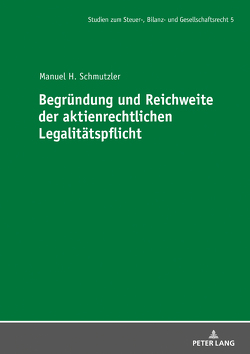 Studien zum Steuer-, Bilanz- und Gesellschaftsrecht 5

Manuel H. Schmutzler

Begründung und Reichweite der aktienrechtlichen Legalitätspflicht

PETER LANG